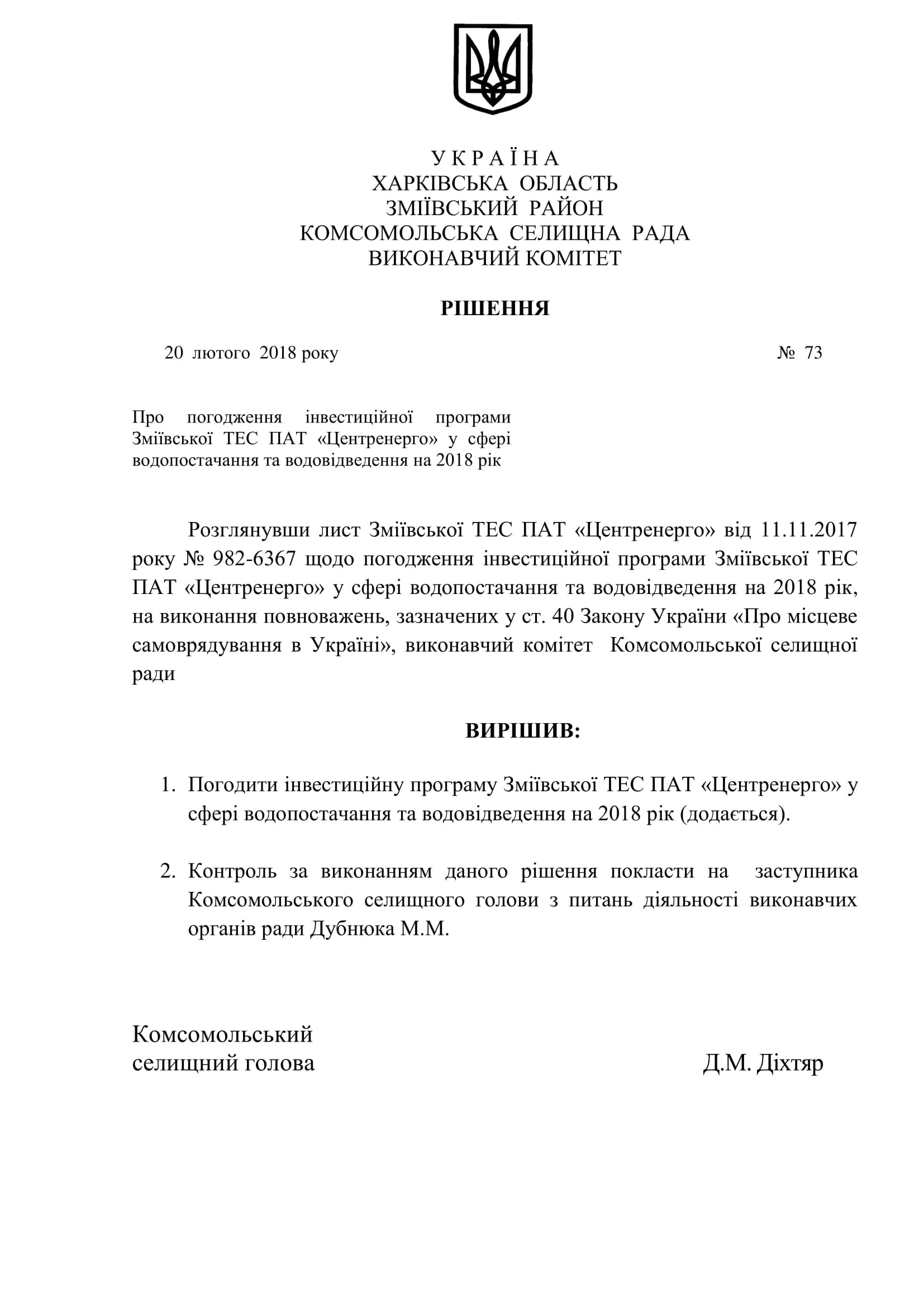 У К Р А Ї Н А
ХАРКІВСЬКА ОБЛАСТЬ
ЗМІЇВСЬКИЙ РАЙОН
КОМСОМОЛЬСЬКА СЕЛИЩНА РАДА
ВИКОНАВЧИЙ КОМІТЕТ

РІШЕННЯ

20 лютого 2018 року № 73

Про погодження інвестиційної програми Зміївської ТЕС ПАТ «Центренерго» у сфері водопостачання та водовідведення на 2018 рік

Розглянувши лист Зміївської ТЕС ПАТ «Центренерго» від 11.11.2017 року № 982-6367 щодо погодження інвестиційної програми Зміївської ТЕС ПАТ «Центренерго» у сфері водопостачання та водовідведення на 2018 рік, на виконання повноважень, зазначених у ст. 40 Закону України «Про місцеве самоврядування в Україні», виконавчий комітет Комсомольської селищної ради

ВИРІШИВ:

1. Погодити інвестиційну програму Зміївської ТЕС ПАТ «Центренерго» у сфері водопостачання та водовідведення на 2018 рік (додається).

2. Контроль за виконанням даного рішення покласти на заступника Комсомольського селищного голови з питань діяльності виконавчих органів ради Дубнюка М.М.

Комсомольський
селищний голова Д.М. Діхтяр